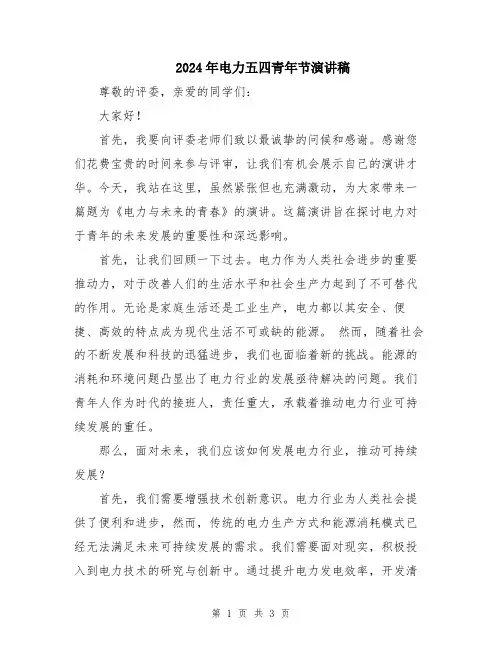 2024年电力五四青年节演讲稿

尊敬的评委，亲爱的同学们：

大家好！

首先，我要向评委老师们致以最诚挚的问候和感谢。感谢您们花费宝贵的时间来参与评审，让我们有机会展示自己的演讲才华。今天，我站在这里，虽然紧张但也充满激动，为大家带来一篇题为《电力与未来的青春》的演讲。这篇演讲旨在探讨电力对于青年的未来发展的重要性和深远影响。

首先，让我们回顾一下过去。电力作为人类社会进步的重要推动力，对于改善人们的生活水平和社会生产力起到了不可替代的作用。无论是家庭生活还是工业生产，电力都以其安全、便捷、高效的特点成为现代生活不可或缺的能源。 然而，随着社会的不断发展和科技的迅猛进步，我们也面临着新的挑战。能源的消耗和环境问题凸显出了电力行业的发展亟待解决的问题。我们青年人作为时代的接班人，责任重大，承载着推动电力行业可持续发展的重任。

那么，面对未来，我们应该如何发展电力行业，推动可持续发展？

首先，我们需要增强技术创新意识。电力行业为人类社会提供了便利和进步，然而，传统的电力生产方式和能源消耗模式已经无法满足未来可持续发展的需求。我们需要面对现实，积极投入到电力技术的研究与创新中。通过提升电力发电效率，开发清

第 1 页 共 3 页